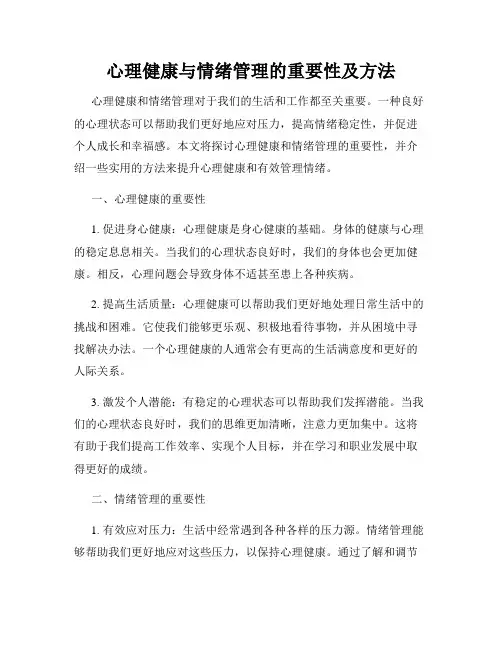 心理健康与情绪管理的重要性及方法

心理健康和情绪管理对于我们的生活和工作都至关重要。一种良好的心理状态可以帮助我们更好地应对压力，提高情绪稳定性，并促进个人成长和幸福感。本文将探讨心理健康和情绪管理的重要性，并介绍一些实用的方法来提升心理健康和有效管理情绪。

一、心理健康的重要性

1. 促进身心健康：心理健康是身心健康的基础。身体的健康与心理的稳定息息相关。当我们的心理状态良好时，我们的身体也会更加健康。相反，心理问题会导致身体不适甚至患上各种疾病。

2. 提高生活质量：心理健康可以帮助我们更好地处理日常生活中的挑战和困难。它使我们能够更乐观、积极地看待事物，并从困境中寻找解决办法。一个心理健康的人通常会有更高的生活满意度和更好的人际关系。

3. 激发个人潜能：有稳定的心理状态可以帮助我们发挥潜能。当我们的心理状态良好时，我们的思维更加清晰，注意力更加集中。这将有助于我们提高工作效率、实现个人目标，并在学习和职业发展中取得更好的成绩。

二、情绪管理的重要性

1. 有效应对压力：生活中经常遇到各种各样的压力源。情绪管理能够帮助我们更好地应对这些压力，以保持心理健康。通过了解和调节